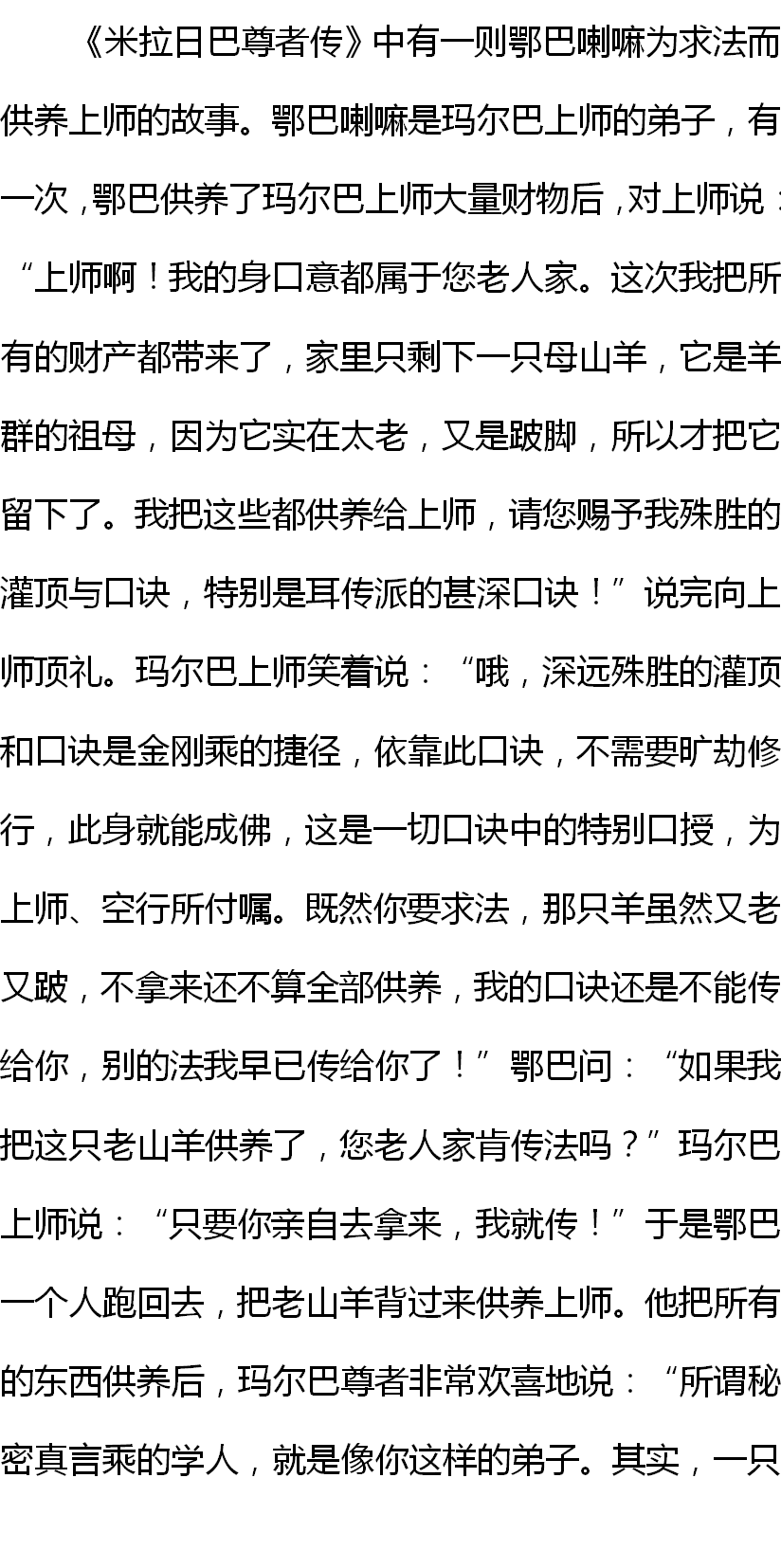 《米拉日巴尊者传》中有一则鄂巴喇嘛为求法而供养上师的故事。鄂巴喇嘛是玛尔巴上师的弟子，有一次，鄂巴供养了玛尔巴上师大量财物后，对上师说：“上师啊！我的身口意都属于您老人家。这次我把所有的财产都带来了，家里只剩下一只母山羊，它是羊群的祖母，因为它实在太老，又是跛脚，所以才把它留下了。我把这些都供养给上师，请您赐予我殊胜的灌顶与口诀，特别是耳传派的甚深口诀！”说完向上师顶礼。玛尔巴上师笑着说：“哦，深远殊胜的灌顶和口诀是金刚乘的捷径，依靠此口诀，不需要旷劫修行，此身就能成佛，这是一切口诀中的特别口授，为上师、空行所付嘱。既然你要求法，那只羊虽然又老又跛，不拿来还不算全部供养，我的口诀还是不能传给你，别的法我早已传给你了！”鄂巴问：“如果我把这只老山羊供养了，您老人家肯传法吗？”玛尔巴上师说：“只要你亲自去拿来，我就传！”于是鄂巴一个人跑回去，把老山羊背过来供养上师。他把所有的东西供养后，玛尔巴尊者非常欢喜地说：“所谓秘密真言乘的学人，就是像你这样的弟子。其实，一只